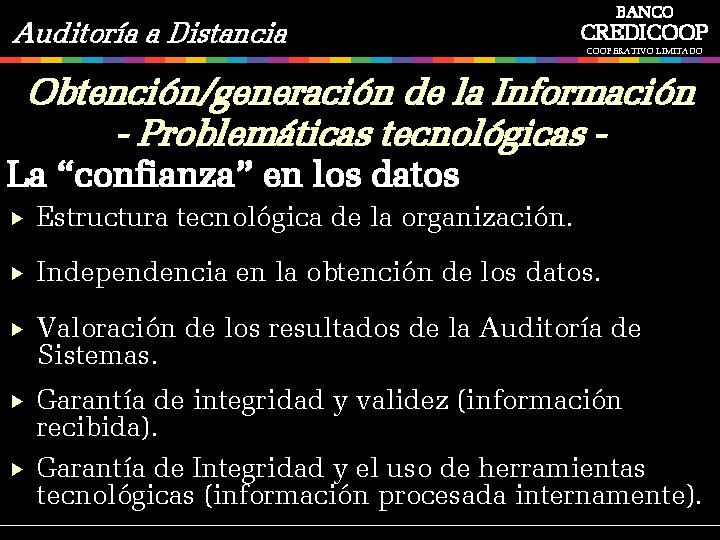 Auditoría a Distancia

BANCO
CREDICOOP
COOPERATIVO LIMITADO

Obtención/generación de la Información
- Problemáticas tecnológicas -

La “confianza” en los datos

▸ Estructura tecnológica de la organización.

▸ Independencia en la obtención de los datos.

▸ Valoración de los resultados de la Auditoría de Sistemas.

▸ Garantía de integridad y validez (información recibida).

▸ Garantía de Integridad y el uso de herramientas tecnológicas (información procesada internamente).